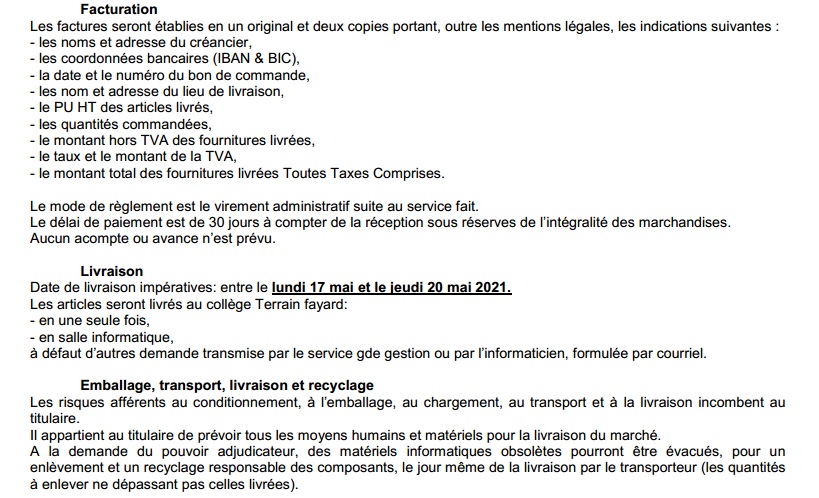 Facturation
Les factures seront établies en un original et deux copies portant, outre les mentions légales, les indications suivantes :
- les noms et adresse du créancier,
- les coordonnées bancaires (IBAN & BIC),
- la date et le numéro du bon de commande,
- les nom et adresse du lieu de livraison,
- le PU HT des articles livrés,
- les quantités commandées,
- le montant hors TVA des fournitures livrées,
- le taux et le montant de la TVA,
- le montant total des fournitures livrées Toutes Taxes Comprises.

Le mode de règlement est le virement administratif suite au service fait.
Le délai de paiement est de 30 jours à compter de la réception sous réserves de l'intégralité des marchandises.
Aucun acompte ou avance n'est prévu.

Livraison
Date de livraison impératives: entre le lundi 17 mai et le jeudi 20 mai 2021.
Les articles seront livrés au collège Terrain fayard:
- en une seule fois,
- en salle informatique,
à défaut d'autres demande transmise par le service gde gestion ou par l'informaticien, formulée par courriel.

Emballage, transport, livraison et recyclage
Les risques afférents au conditionnement, à l'emballage, au chargement, au transport et à la livraison incombent au titulaire.
Il appartient au titulaire de prévoir tous les moyens humains et matériels pour la livraison du marché.
A la demande du pouvoir adjudicateur, des matériels informatiques obsolètes pourront être évacués, pour un enlèvement et un recyclage responsable des composants, le jour même de la livraison par le transporteur (les quantités à enlever ne dépassant pas celles livrées).